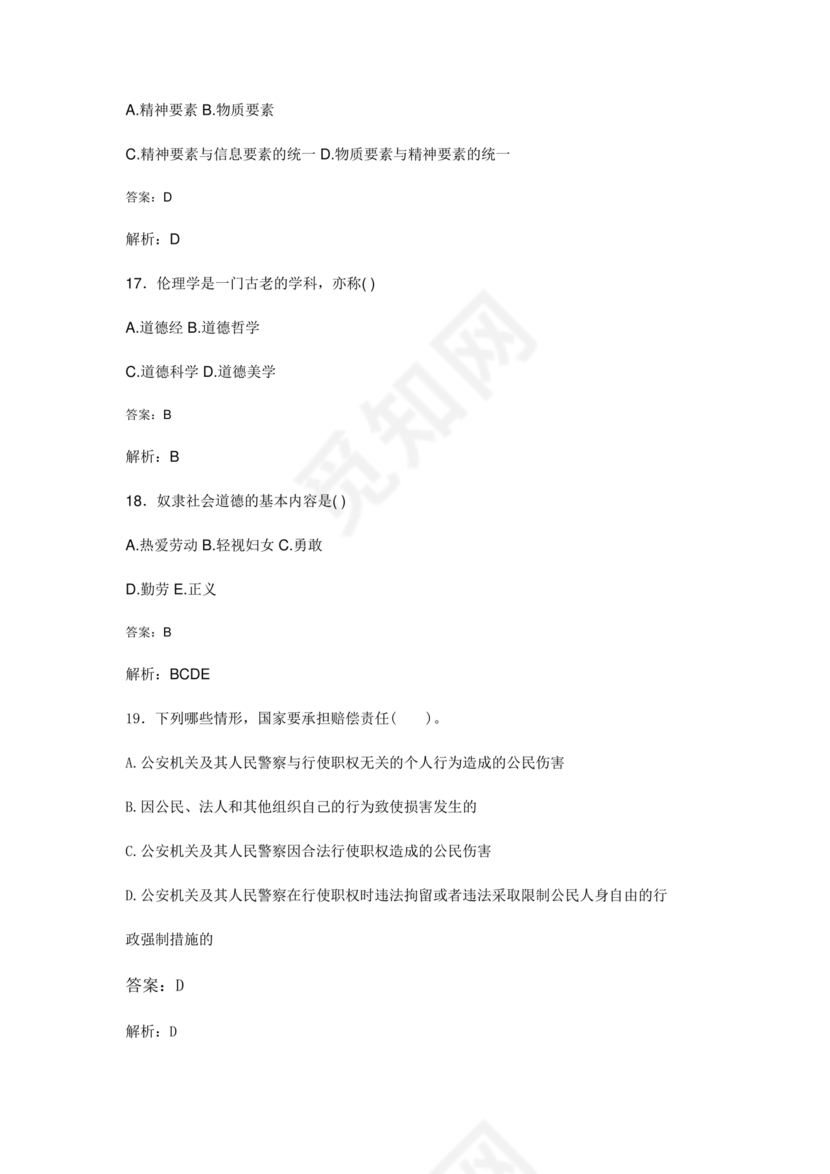 A.精神要素 B.物质要素

C.精神要素与信息要素的统一 D.物质要素与精神要素的统一

答案：D

解析：D

17．伦理学是一门古老的学科，亦称( )

A.道德经 B.道德哲学

C.道德科学 D.道德美学

答案：B

解析：B

18．奴隶社会道德的基本内容是( )

A.热爱劳动 B.轻视妇女 C.勇敢

D.勤劳 E.正义

答案：B

解析：BCDE

19．下列哪些情形，国家要承担赔偿责任(　　)。

A.公安机关及其人民警察与行使职权无关的个人行为造成的公民伤害

B.因公民、法人和其他组织自己的行为致使损害发生的

C.公安机关及其人民警察因合法行使职权造成的公民伤害

D.公安机关及其人民警察在行使职权时违法拘留或者违法采取限制公民人身自由的行政强制措施的

答案：D

解析：D

觅知网